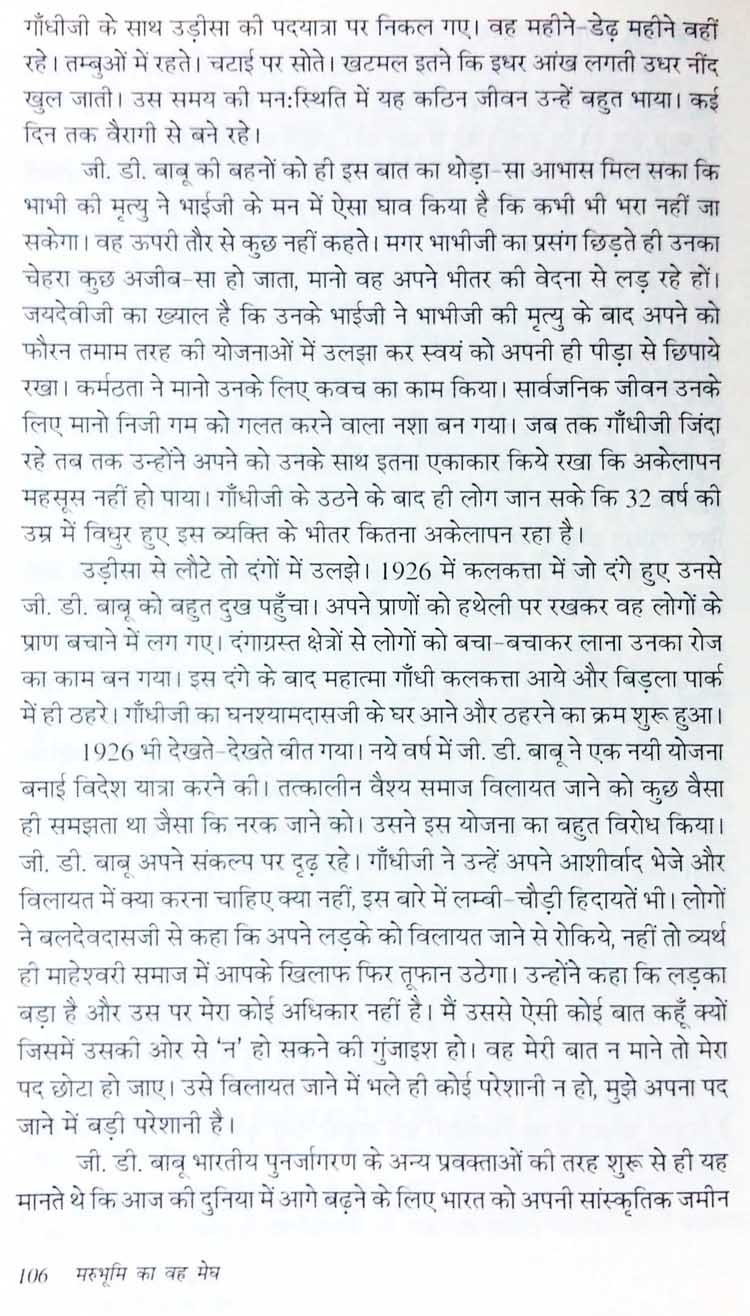 गाँधीजी के साथ उड़ीसा की पदयात्रा पर निकल गए। वह महीने-डेढ़ महीने वहीं रहे। तम्बुओं में रहते। चटाई पर सोते। खटमल इतने कि इधर आंख लगती उधर नींद खुल जाती। उस समय की मन:स्थिति में यह कठिन जीवन उन्हें बहुत भाया। कई दिन तक वैरागी से बने रहे।

जी. डी. बाबू की बहनों को ही इस बात का थोड़ा-सा आभास मिल सका कि भाभी की मृत्यु ने भाईजी के मन में ऐसा घाव किया है कि कभी भी भरा नहीं जा सकेगा। वह ऊपरी तौर से कुछ नहीं कहते। मगर भाभीजी का प्रसंग छिड़ते ही उनका चेहरा कुछ अजीब-सा हो जाता, मानो वह अपने भीतर की वेदना से लड़ रहे हों। जयदेवीजी का ख्याल है कि उनके भाईजी ने भाभीजी की मृत्यु के बाद अपने को फौरन तमाम तरह की योजनाओं में उलझा कर स्वयं को अपनी ही पीड़ा से छिपाये रखा। कर्मठता ने मानो उनके लिए कवच का काम किया। सार्वजनिक जीवन उनके लिए मानो निजी गम को गलत करने वाला नशा बन गया। जब तक गाँधीजी जिंदा रहे तब तक उन्होंने अपने को उनके साथ इतना एकाकार किये रखा कि अकेलापन महसूस नहीं हो पाया। गाँधीजी के उठने के बाद ही लोग जान सके कि 32 वर्ष की उम्र में विधुर हुए इस व्यक्ति के भीतर कितना अकेलापन रहा है।

उड़ीसा से लौटे तो दंगों में उलझे। 1926 में कलकत्ता में जो दंगे हुए उनसे जी. डी. बाबू को बहुत दुख पहुँचा। अपने प्राणों को हथेली पर रखकर वह लोगों के प्राण बचाने में लग गए। दंगाग्रस्त क्षेत्रों से लोगों को बचा-बचाकर लाना उनका रोज का काम बन गया। इस दंगे के बाद महात्मा गाँधी कलकत्ता आये और बिड़ला पार्क में ही ठहरे। गाँधीजी का घनश्यामदासजी के घर आने और ठहरने का क्रम शुरू हुआ।

1926 भी देखते-देखते बीत गया। नये वर्ष में जी. डी. बाबू ने एक नयी योजना बनाई विदेश यात्रा करने की। तत्कालीन वैश्य समाज विलायत जाने को कुछ वैसा ही समझता था जैसा कि नरक जाने को। उसने इस योजना का बहुत विरोध किया। जी. डी. बाबू अपने संकल्प पर दृढ़ रहे। गाँधीजी ने उन्हें अपने आशीर्वाद भेजे और विलायत में क्या करना चाहिए क्या नहीं, इस बारे में लम्बी-चौड़ी हिदायतें भी। लोगों ने बलदेवदासजी से कहा कि अपने लड़के को विलायत जाने से रोकिये, नहीं तो व्यर्थ ही माहेश्वरी समाज में आपके खिलाफ फिर तूफान उठेगा। उन्होंने कहा कि लड़का बड़ा है और उस पर मेरा कोई अधिकार नहीं है। मैं उससे ऐसी कोई बात कहूँ क्यों जिसमें उसकी ओर से 'न' हो सकने की गुंजाइश हो। वह मेरी बात न माने तो मेरा पद छोटा हो जाए। उसे विलायत जाने में भले ही कोई परेशानी न हो, मुझे अपना पद जाने में बड़ी परेशानी है।

जी. डी. बाबू भारतीय पुनर्जागरण के अन्य प्रवक्ताओं की तरह शुरू से ही यह मानते थे कि आज की दुनिया में आगे बढ़ने के लिए भारत को अपनी सांस्कृतिक जमीन

106 मरुभूमि का वह मेघ